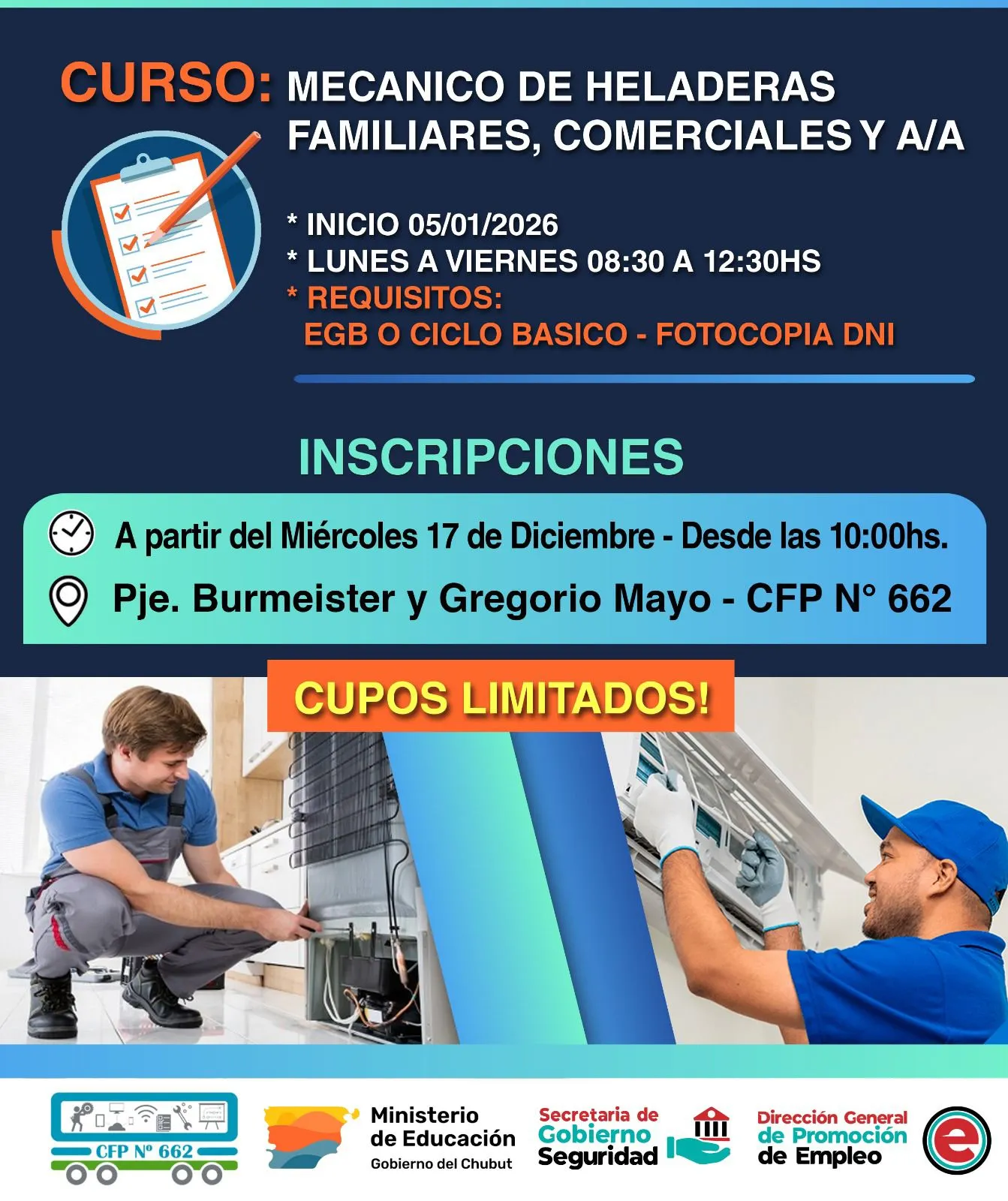 CURSO: MECANICO DE HELADERAS FAMILIARES, COMERCIALES Y A/A

* INICIO 05/01/2026
* LUNES A VIERNES 08:30 A 12:30HS
* REQUISITOS:
EGB O CICLO BASICO - FOTOCOPIA DNI

INSCRIPCIONES

A partir del Miércoles 17 de Diciembre - Desde las 10:00hs.

Pje. Burmeister y Gregorio Mayo - CFP N° 662

CUPOS LIMITADOS!

CFP Nº 662

Ministerio
de Educación
Gobierno del Chubut

Secretaria de
Gobierno
Seguridad

Dirección General
de Promoción
de Empleo